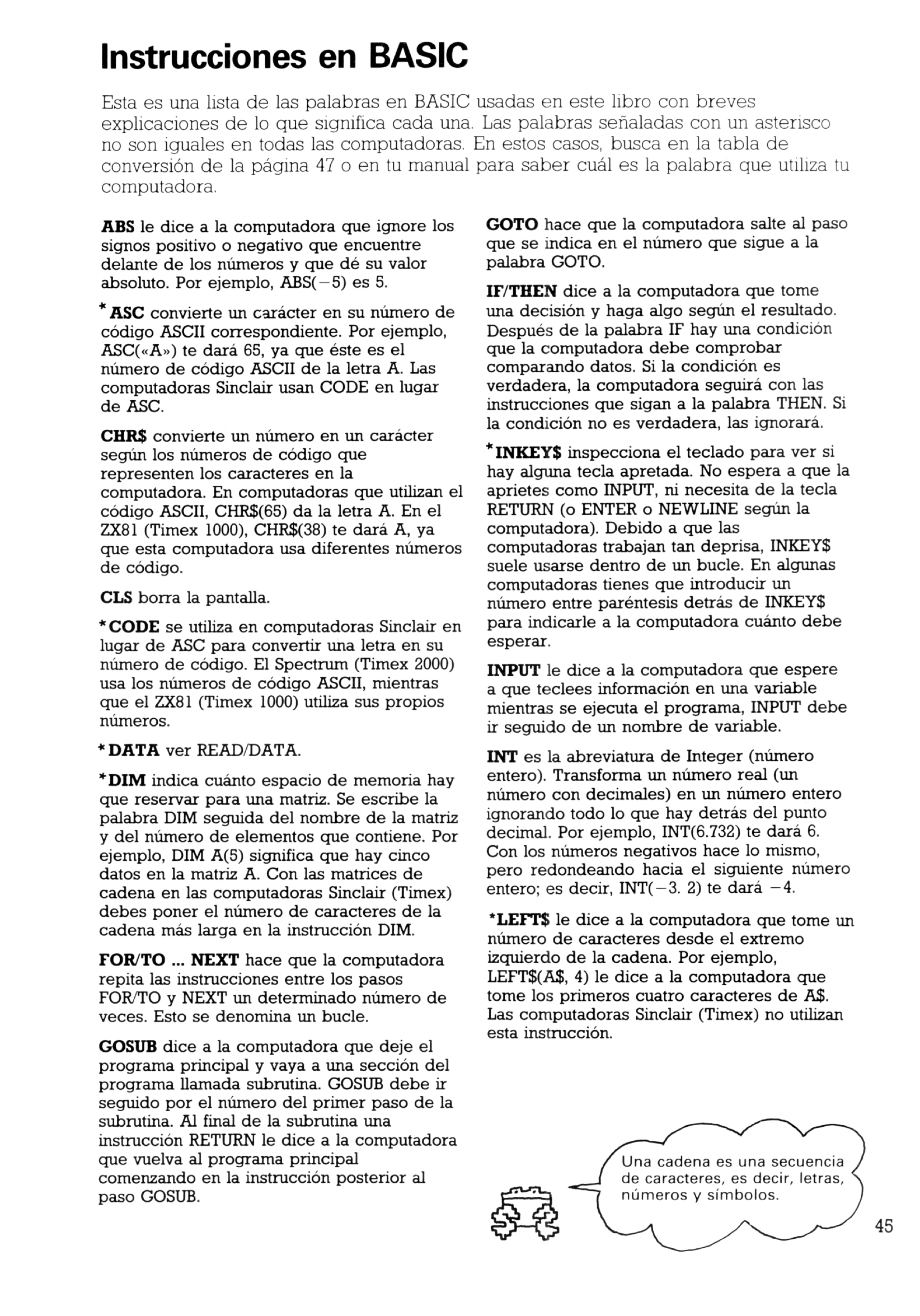 Instrucciones en BASIC

Esta es una lista de las palabras en BASIC usadas en este libro con breves explicaciones de lo que significa cada una. Las palabras señaladas con un asterisco no son iguales en todas las computadoras. En estos casos, busca en la tabla de conversión de la página 47 o en tu manual para saber cuál es la palabra que utiliza tu computadora.

ABS le dice a la computadora que ignore los signos positivo o negativo que encuentre delante de los números y que dé su valor absoluto. Por ejemplo, ABS(−5) es 5.

*ASC convierte un carácter en su número de código ASCII correspondiente. Por ejemplo, ASC(«A») te dará 65, ya que éste es el número de código ASCII de la letra A. Las computadoras Sinclair usan CODE en lugar de ASC.

CHR$ convierte un número en un carácter según los números de código que representen los caracteres en la computadora. En computadoras que utilizan el código ASCII, CHR$(65) da la letra A. En el ZX81 (Timex 1000), CHR$(38) te dará A, ya que esta computadora usa diferentes números de código.

CLS borra la pantalla.

*CODE se utiliza en computadoras Sinclair en lugar de ASC para convertir una letra en su número de código. El Spectrum (Timex 2000) usa los números de código ASCII, mientras que el ZX81 (Timex 1000) utiliza sus propios números.

*DATA ver READ/DATA.

*DIM indica cuánto espacio de memoria hay que reservar para una matriz. Se escribe la palabra DIM seguida del nombre de la matriz y del número de elementos que contiene. Por ejemplo, DIM A(5) significa que hay cinco datos en la matriz A. Con las matrices de cadena en las computadoras Sinclair (Timex) debes poner el número de caracteres de la cadena más larga en la instrucción DIM.

FOR/TO ... NEXT hace que la computadora repita las instrucciones entre los pasos FOR/TO y NEXT un determinado número de veces. Esto se denomina un bucle.

GOSUB dice a la computadora que deje el programa principal y vaya a una sección del programa llamada subrutina. GOSUB debe ir seguido por el número del primer paso de la subrutina. Al final de la subrutina una instrucción RETURN le dice a la computadora que vuelva al programa principal comenzando en la instrucción posterior al paso GOSUB.

GOTO hace que la computadora salte al paso que se indica en el número que sigue a la palabra GOTO.

IF/THEN dice a la computadora que tome una decisión y haga algo según el resultado. Después de la palabra IF hay una condición que la computadora debe comprobar comparando datos. Si la condición es verdadera, la computadora seguirá con las instrucciones que sigan a la palabra THEN. Si la condición no es verdadera, las ignorará.

*INKEY$ inspecciona el teclado para ver si hay alguna tecla apretada. No espera a que la aprietes como INPUT, ni necesita de la tecla RETURN (o ENTER o NEWLINE según la computadora). Debido a que las computadoras trabajan tan deprisa, INKEY$ suele usarse dentro de un bucle. En algunas computadoras tienes que introducir un número entre paréntesis detrás de INKEY$ para indicarle a la computadora cuánto debe esperar.

INPUT le dice a la computadora que espere a que teclees información en una variable mientras se ejecuta el programa, INPUT debe ir seguido de un nombre de variable.

INT es la abreviatura de Integer (número entero). Transforma un número real (un número con decimales) en un número entero ignorando todo lo que hay detrás del punto decimal. Por ejemplo, INT(6.732) te dará 6. Con los números negativos hace lo mismo, pero redondeando hacia el siguiente número entero; es decir, INT(−3. 2) te dará −4.

*LEFT$ le dice a la computadora que tome un número de caracteres desde el extremo izquierdo de la cadena. Por ejemplo, LEFT$(A$, 4) le dice a la computadora que tome los primeros cuatro caracteres de A$. Las computadoras Sinclair (Timex) no utilizan esta instrucción.

Una cadena es una secuencia de caracteres, es decir, letras, números y símbolos.

45